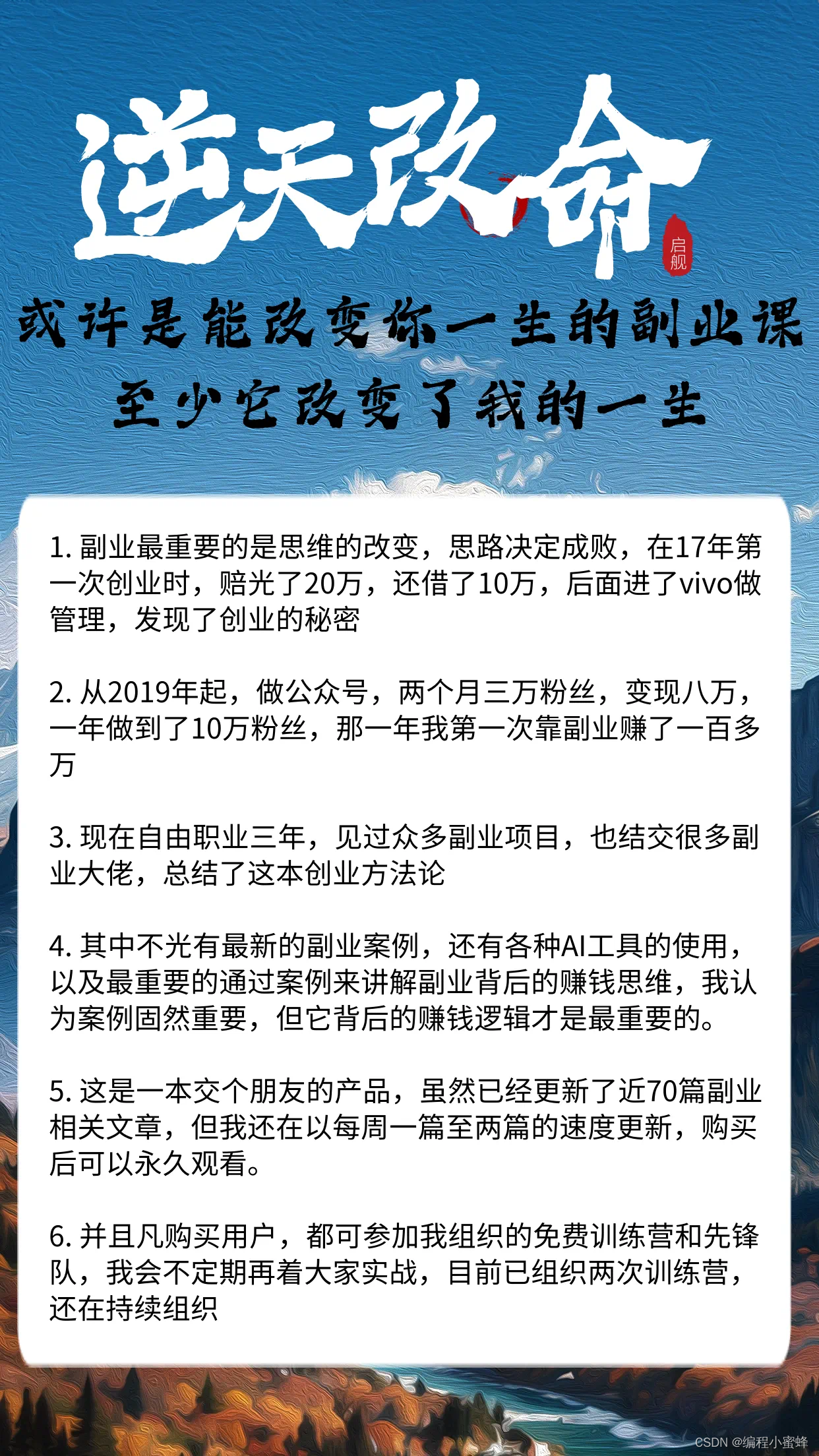 逆天改命

启舰

或许是能改变你一生的副业课

至少它改变了我的一生

1.副业最重要的是思维的改变，思路决定成败，在17年第一次创业时，赔光了20万，还借了10万，后面进了vivo做管理，发现了创业的秘密

2.从2019年起，做公众号，两个月三万粉丝，变现八万，一年做到了10万粉丝，那一年我第一次靠副业赚了一百多万

3.现在自由职业三年，见过众多副业项目，也结交很多副业大佬，总结了这本创业方法论

4.其中不光有最新的副业案例，还有各种AI工具的使用，以及最重要的通过案例来讲解副业背后的赚钱思维，我认为案例固然重要，但它背后的赚钱逻辑才是最重要的。

5.这是一本交个朋友的产品，虽然已经更新了近70篇副业相关文章，但我还在以每周一篇至两篇的速度更新，购买后可以永久观看。

6.并且凡购买用户，都可参加我组织的免费训练营和先锋队，我会不定期再着大家实战，目前已组织两次训练营，还在持续组织

CSDN @编程小蜜蜂